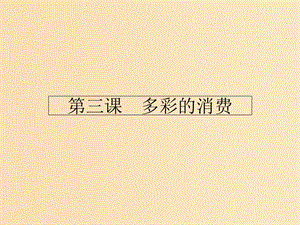 第三课　多彩的消费